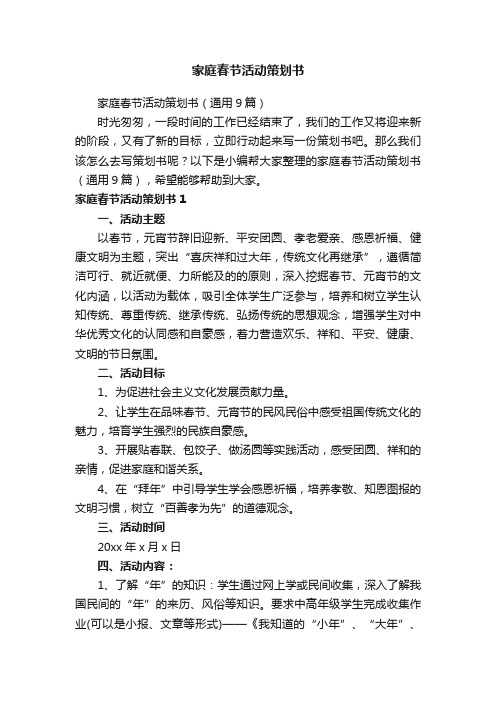 家庭春节活动策划书

家庭春节活动策划书（通用9篇）

时光匆匆，一段时间的工作已经结束了，我们的工作又将迎来新的阶段，又有了新的目标，立即行动起来写一份策划书吧。那么我们该怎么去写策划书呢？以下是小编帮大家整理的家庭春节活动策划书（通用9篇），希望能够帮助到大家。

家庭春节活动策划书1

一、活动主题

以春节，元宵节辞旧迎新、平安团圆、孝老爱亲、感恩祈福、健康文明为主题，突出“喜庆祥和过大年，传统文化再继承”，遵循简洁可行、就近就便、力所能及的的原则，深入挖掘春节、元宵节的文化内涵，以活动为载体，吸引全体学生广泛参与，培养和树立学生认知传统、尊重传统、继承传统、弘扬传统的思想观念，增强学生对中华优秀文化的认同感和自豪感，着力营造欢乐、祥和、平安、健康、文明的节日氛围。

二、活动目标

1、为促进社会主义文化发展贡献力量。

2、让学生在品味春节、元宵节的民风民俗中感受祖国传统文化的魅力，培育学生强烈的民族自豪感。

3、开展贴春联、包饺子、做汤圆等实践活动，感受团圆、祥和的亲情，促进家庭和谐关系。

4、在“拜年”中引导学生学会感恩祈福，培养孝敬、知恩图报的文明习惯，树立“百善孝为先”的道德观念。

三、活动时间

20xx年x月x日

四、活动内容：

1、了解“年”的知识：学生通过网上学或民间收集，深入了解我国民间的“年”的来历、风俗等知识。要求中高年级学生完成收集作业(可以是小报、文章等形式)——《我知道的“小年”、“大年”、